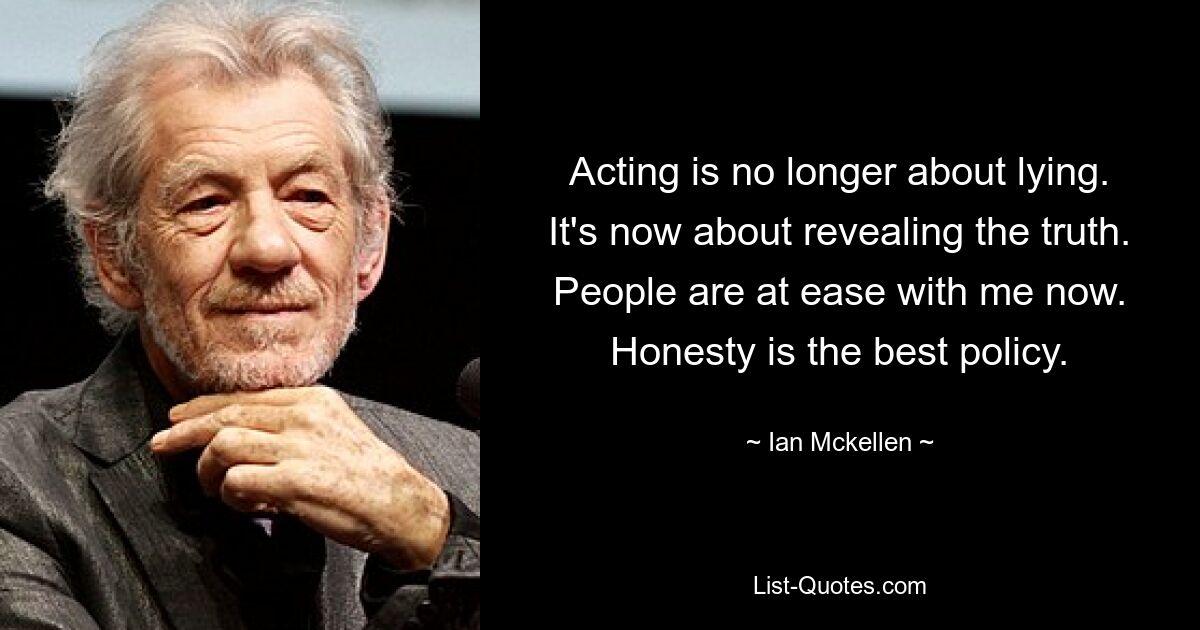 Acting is no longer about lying. It's now about revealing the truth. People are at ease with me now. Honesty is the best policy.

~ Ian Mckellen ~

List-Quotes.com